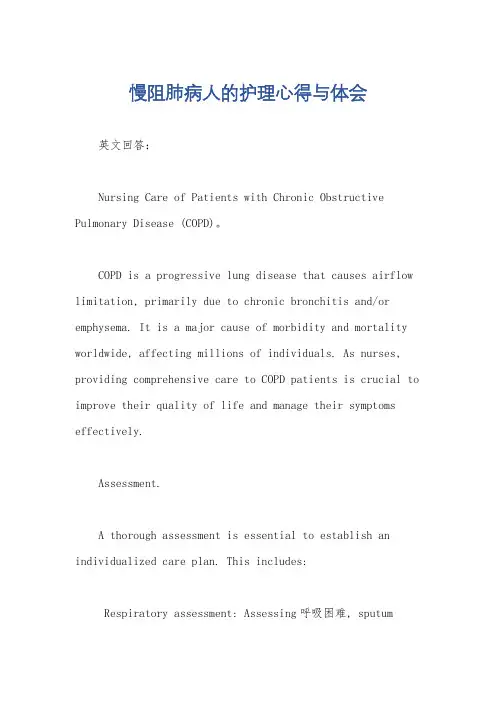 慢阻肺病人的护理心得与体会

英文回答：

Nursing Care of Patients with Chronic Obstructive Pulmonary Disease (COPD)。

COPD is a progressive lung disease that causes airflow limitation, primarily due to chronic bronchitis and/or emphysema. It is a major cause of morbidity and mortality worldwide, affecting millions of individuals. As nurses, providing comprehensive care to COPD patients is crucial to improve their quality of life and manage their symptoms effectively.

Assessment.

A thorough assessment is essential to establish an individualized care plan. This includes:

Respiratory assessment: Assessing 呼吸困难, sputum